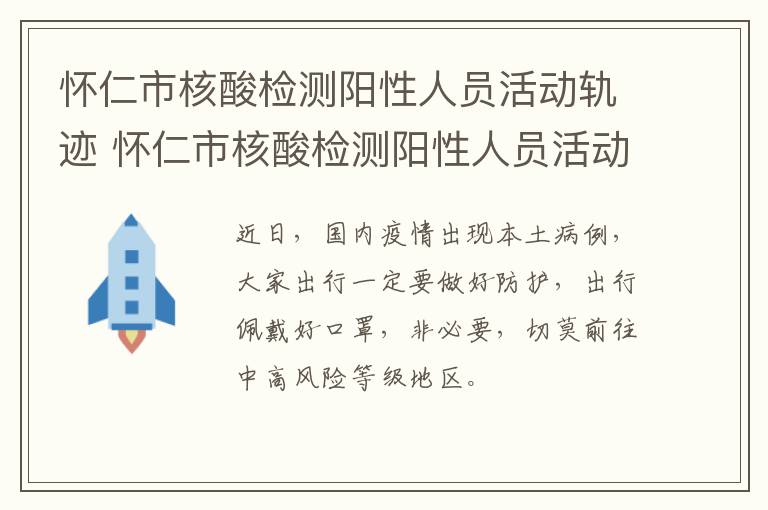 怀仁市核酸检测阳性人员活动轨迹 怀仁市核酸检测阳性人员活动

近日，国内疫情出现本土病例，大家出行一定要做好防护，出行佩戴好口罩，非必要，切莫前往中高风险等级地区。